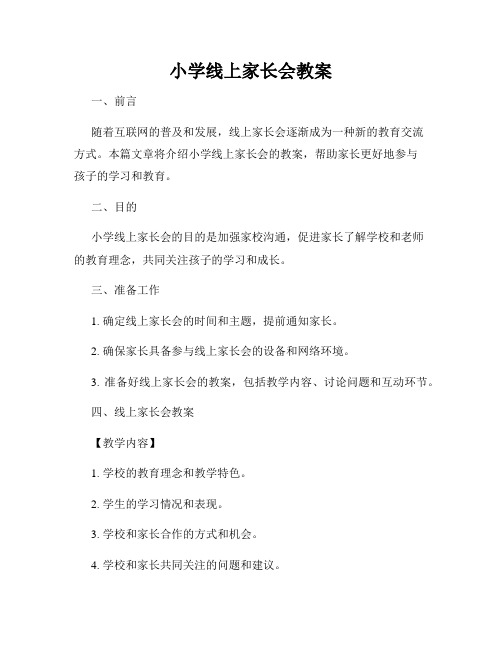 小学线上家长会教案

一、前言

随着互联网的普及和发展，线上家长会逐渐成为一种新的教育交流方式。本篇文章将介绍小学线上家长会的教案，帮助家长更好地参与孩子的学习和教育。

二、目的

小学线上家长会的目的是加强家校沟通，促进家长了解学校和老师的教育理念，共同关注孩子的学习和成长。

三、准备工作

1. 确定线上家长会的时间和主题，提前通知家长。

2. 确保家长具备参与线上家长会的设备和网络环境。

3. 准备好线上家长会的教案，包括教学内容、讨论问题和互动环节。

四、线上家长会教案

【教学内容】

1. 学校的教育理念和教学特色。

2. 学生的学习情况和表现。

3. 学校和家长合作的方式和机会。

4. 学校和家长共同关注的问题和建议。